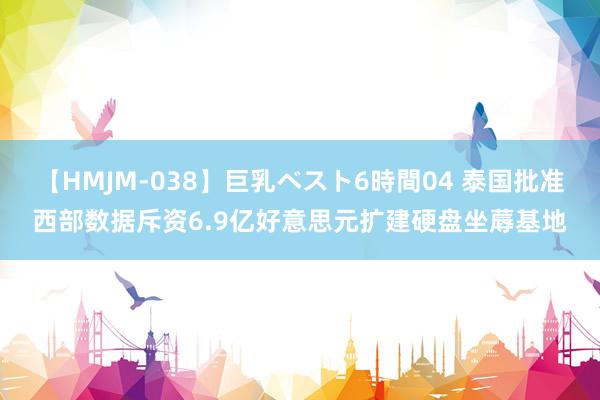 【HMJM-038】巨乳ベスト6時間04 泰国批准西部数据斥资6.9亿好意思元扩建硬盘坐蓐基地